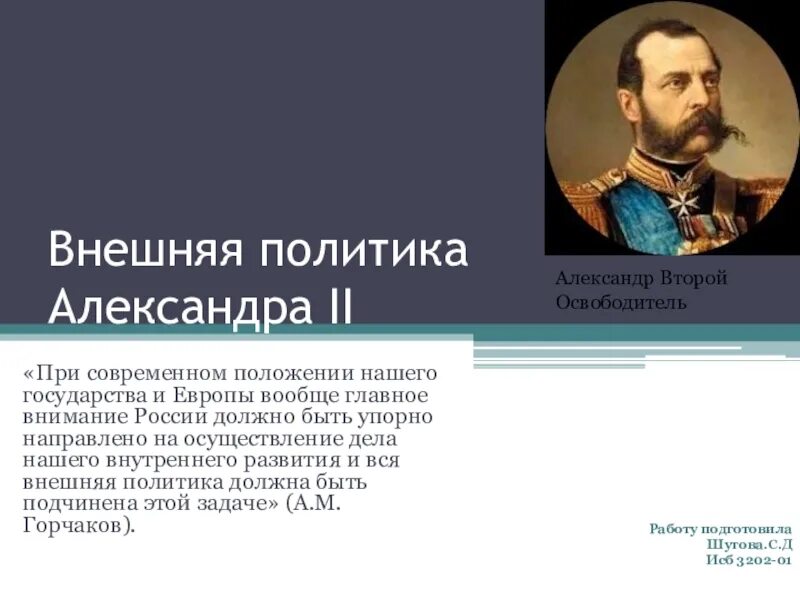 Внешняя политика Александра II

Александр Второй Освободитель

«При современном положении нашего государства и Европы вообще главное внимание России должно быть упорно направлено на осуществление дела нашего внутреннего развития и вся внешняя политика должна быть подчинена этой задаче» (А.М. Горчаков).

Работу подготовила
Шутова.С.Д
Исб 3202-01